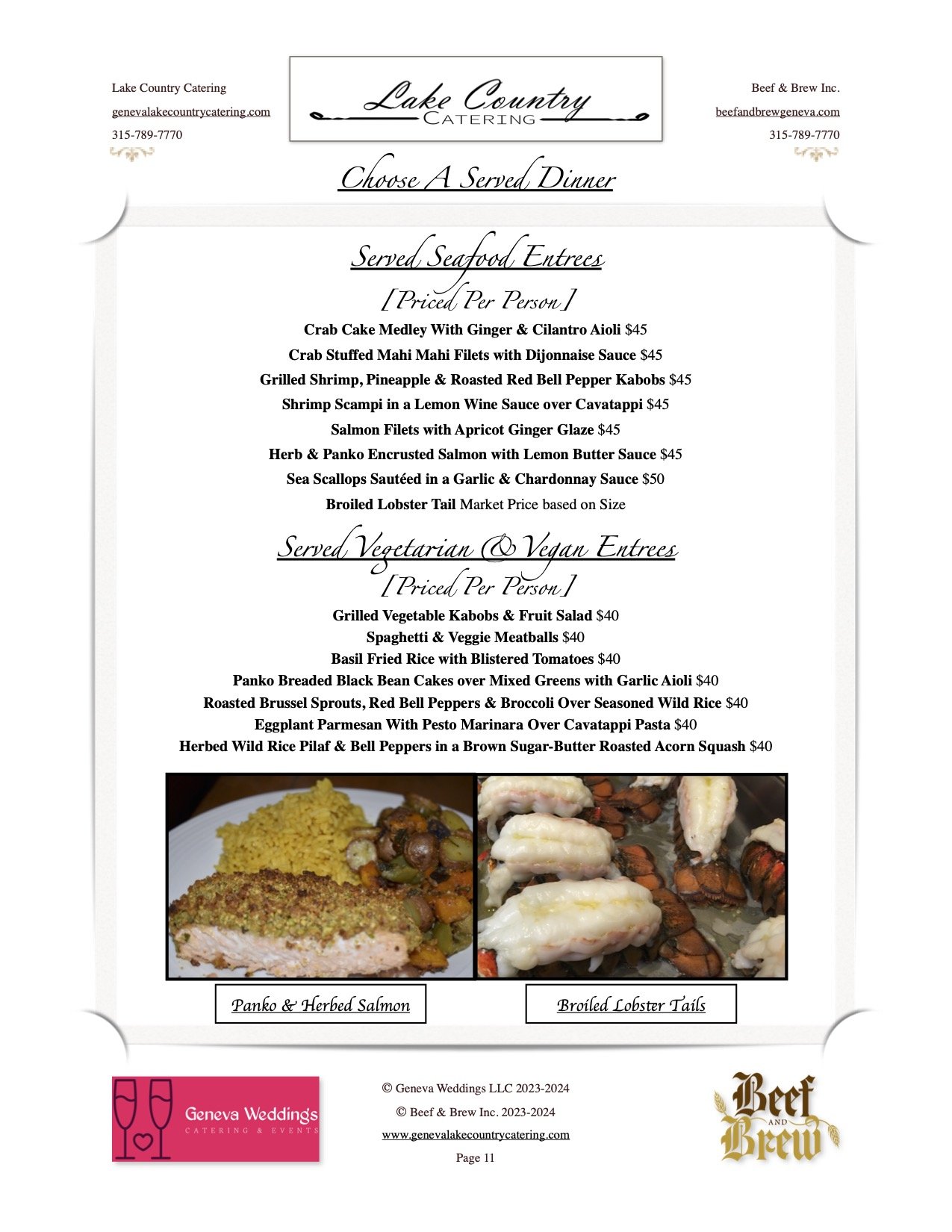 Lake Country Catering
genevalakecountrycatering.com
315-789-7770

Lake Country
CATERING

Beef & Brew Inc.
beefandbrewgeneva.com
315-789-7770

Choose A Served Dinner

Served Seafood Entrees
[Priced Per Person]

Crab Cake Medley With Ginger & Cilantro Aioli $45
Crab Stuffed Mahi Mahi Filets with Dijonnaise Sauce $45
Grilled Shrimp, Pineapple & Roasted Red Bell Pepper Kabobs $45
Shrimp Scampi in a Lemon Wine Sauce over Cavatappi $45
Salmon Filets with Apricot Ginger Glaze $45
Herb & Panko Encrusted Salmon with Lemon Butter Sauce $45
Sea Scallops Sautéed in a Garlic & Chardonnay Sauce $50
Broiled Lobster Tail Market Price based on Size

Served Vegetarian & Vegan Entrees
[Priced Per Person]

Grilled Vegetable Kabobs & Fruit Salad $40
Spaghetti & Veggie Meatballs $40
Basil Fried Rice with Blistered Tomatoes $40
Panko Breaded Black Bean Cakes over Mixed Greens with Garlic Aioli $40
Roasted Brussel Sprouts, Red Bell Peppers & Broccoli Over Seasoned Wild Rice $40
Eggplant Parmesan With Pesto Marinara Over Cavatappi Pasta $40
Herbed Wild Rice Pilaf & Bell Peppers in a Brown Sugar-Butter Roasted Acorn Squash $40

Panko & Herbed Salmon

Broiled Lobster Tails

Geneva Weddings
CATERING & EVENTS

© Geneva Weddings LLC 2023-2024
© Beef & Brew Inc. 2023-2024
www.genevalakecountrycatering.com
Page 11

Beef AND Brew